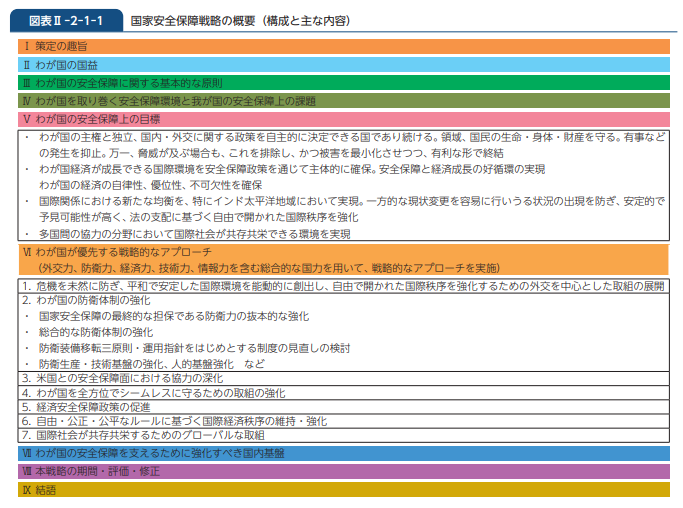 図表Ⅱ-2-1-1　国家安全保障戦略の概要（構成と主な内容）

Ⅰ 策定の趣旨

Ⅱ わが国の国益

Ⅲ わが国の安全保障に関する基本的な原則

Ⅳ わが国を取り巻く安全保障環境と我が国の安全保障上の課題

Ⅴ わが国の安全保障上の目標

・ わが国の主権と独立、国内・外交に関する政策を自主的に決定できる国であり続ける。領域、国民の生命・身体・財産を守る。有事などの発生を抑止。万一、脅威が及ぶ場合も、これを排除し、かつ被害を最小化させつつ、有利な形で終結

・ わが国経済が成長できる国際環境を安全保障政策を通じて主体的に確保。安全保障と経済成長の好循環の実現
わが国の経済の自律性、優位性、不可欠性を確保

・ 国際関係における新たな均衡を、特にインド太平洋地域において実現。一方的な現状変更を容易に行いうる状況の出現を防ぎ、安定的で予見可能性が高く、法の支配に基づく自由で開かれた国際秩序を強化

・ 多国間の協力の分野において国際社会が共存共栄できる環境を実現

Ⅵ わが国が優先する戦略的なアプローチ
（外交力、防衛力、経済力、技術力、情報力を含む総合的な国力を用いて、戦略的なアプローチを実施）

1. 危機を未然に防ぎ、平和で安定した国際環境を能動的に創出し、自由で開かれた国際秩序を強化するための外交を中心とした取組の展開

2. わが国の防衛体制の強化
・ 国家安全保障の最終的な担保である防衛力の抜本的な強化
・ 総合的な防衛体制の強化
・ 防衛装備移転三原則・運用指針をはじめとする制度の見直しの検討
・ 防衛生産・技術基盤の強化、人的基盤強化　など

3. 米国との安全保障面における協力の深化

4. わが国を全方位でシームレスに守るための取組の強化

5. 経済安全保障政策の促進

6. 自由・公正・公平なルールに基づく国際経済秩序の維持・強化

7. 国際社会が共存共栄するためのグローバルな取組

Ⅶ わが国の安全保障を支えるために強化すべき国内基盤

Ⅷ 本戦略の期間・評価・修正

Ⅸ 結語